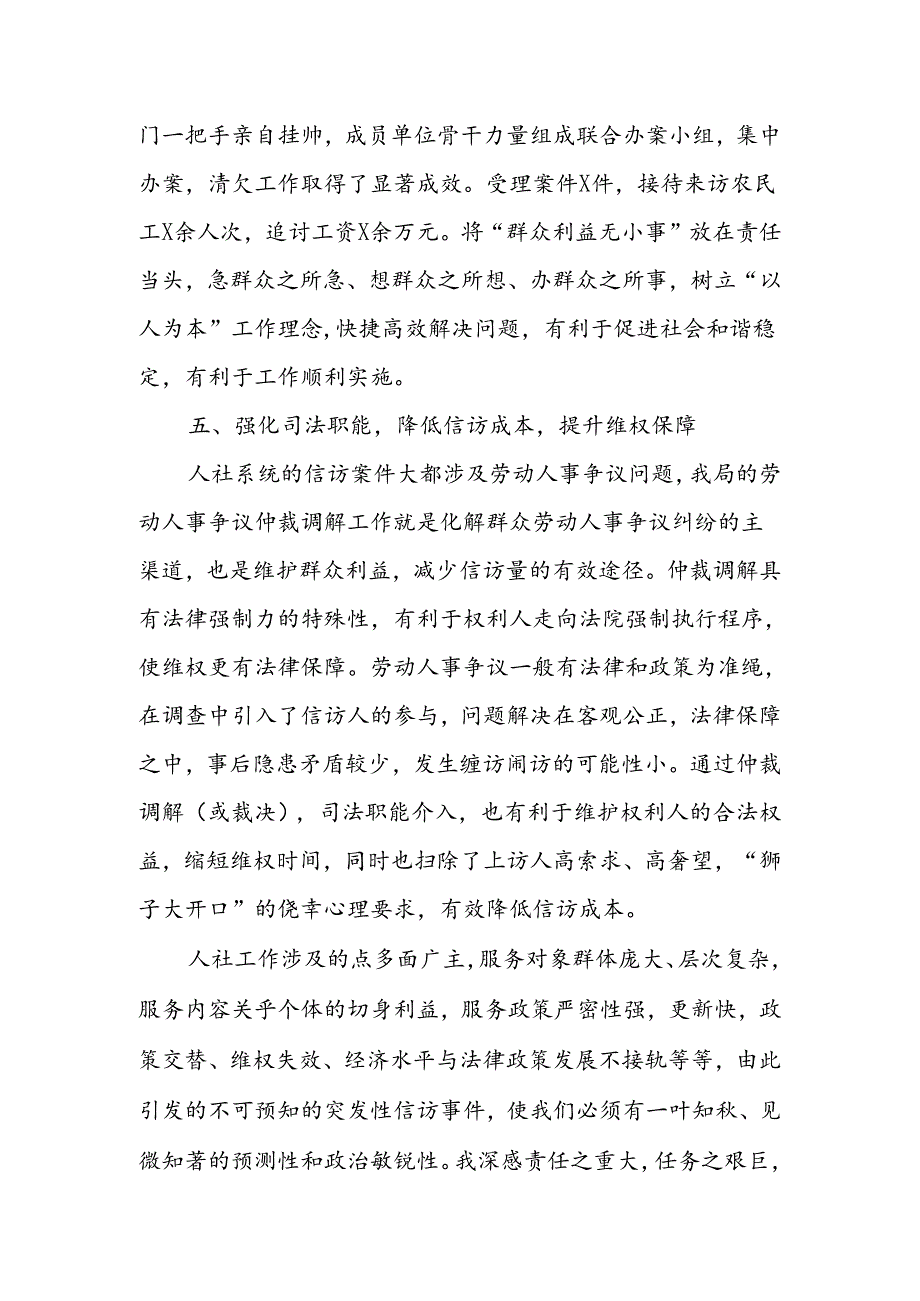 门一把手亲自挂帅，成员单位骨干力量组成联合办案小组，集中办案，清欠工作取得了显著成效。受理案件X件，接待来访农民工X余人次，追讨工资X余万元。将“群众利益无小事”放在责任当头，急群众之所急、想群众之所想、办群众之所事，树立“以人为本”工作理念，快捷高效解决问题，有利于促进社会和谐稳定，有利于工作顺利实施。

五、强化司法职能，降低信访成本，提升维权保障

人社系统的信访案件大都涉及劳动人事争议问题，我局的劳动人事争议仲裁调解工作就是化解群众劳动人事争议纠纷的主渠道，也是维护群众利益，减少信访量的有效途径。仲裁调解具有法律强制力的特殊性，有利于权利人走向法院强制执行程序，使维权更有法律保障。劳动人事争议一般有法律和政策为准绳，在调查中引入了信访人的参与，问题解决在客观公正，法律保障之中，事后隐患矛盾较少，发生缠访闹访的可能性小。通过仲裁调解（或裁决），司法职能介入，也有利于维护权利人的合法权益，缩短维权时间，同时也扫除了上访人高索求、高奢望，“狮子大开口”的侥幸心理要求，有效降低信访成本。

人社工作涉及的点多面广主，服务对象群体庞大、层次复杂，服务内容关乎个体的切身利益，服务政策严密性强，更新快，政策交替、维权失效、经济水平与法律政策发展不接轨等等，由此引发的不可预知的突发性信访事件，使我们必须有一叶知秋、见微知著的预测性和政治敏锐性。我深感责任之重大，任务之艰巨，